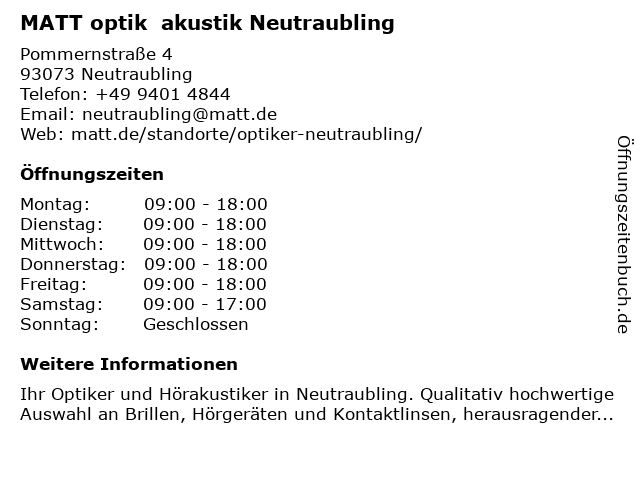 MATT optik  akustik Neutraubling

Pommernstraße 4
93073 Neutraubling
Telefon: +49 9401 4844
Email: neutraubling@matt.de
Web: matt.de/standorte/optiker-neutraubling/

Öffnungszeiten

| Montag: | 09:00 - 18:00 |
|---|---|
| Dienstag: | 09:00 - 18:00 |
| Mittwoch: | 09:00 - 18:00 |
| Donnerstag: | 09:00 - 18:00 |
| Freitag: | 09:00 - 18:00 |
| Samstag: | 09:00 - 17:00 |
| Sonntag: | Geschlossen |

Weitere Informationen

Ihr Optiker und Hörakustiker in Neutraubling. Qualitativ hochwertige Auswahl an Brillen, Hörgeräten und Kontaktlinsen, herausragender...

Öffnungszeitenbuch.de